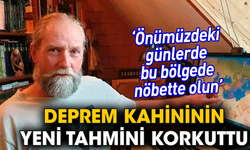 ‘Önümüzdeki günlerde bu bölgede nöbette olun’

DEPREM KAHİNİNİN YENİ TAHMİNİ KORKUTTU